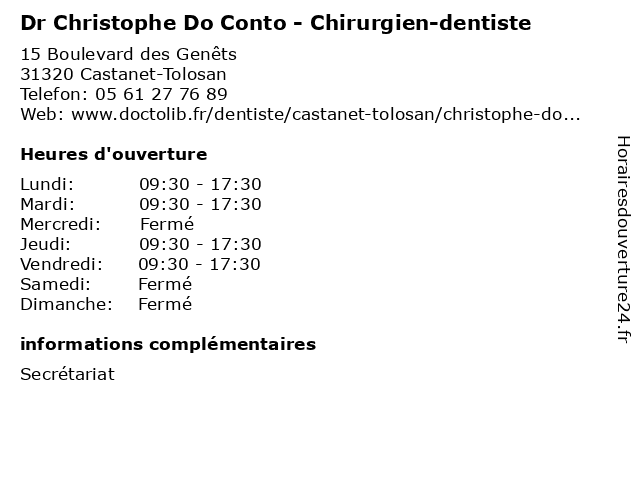 Dr Christophe Do Conto - Chirurgien-dentiste

15 Boulevard des Genêts
31320 Castanet-Tolosan
Telefon: 05 61 27 76 89
Web: www.doctolib.fr/dentiste/castanet-tolosan/christophe-do...

Heures d'ouverture

Lundi: 09:30 - 17:30
Mardi: 09:30 - 17:30
Mercredi: Fermé
Jeudi: 09:30 - 17:30
Vendredi: 09:30 - 17:30
Samedi: Fermé
Dimanche: Fermé

informations complémentaires

Secrétariat

Horairesdouverture24.fr